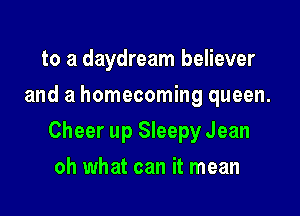 to a daydream believer
and a homecoming queen.
Cheer up Sleepy Jean
oh what can it mean